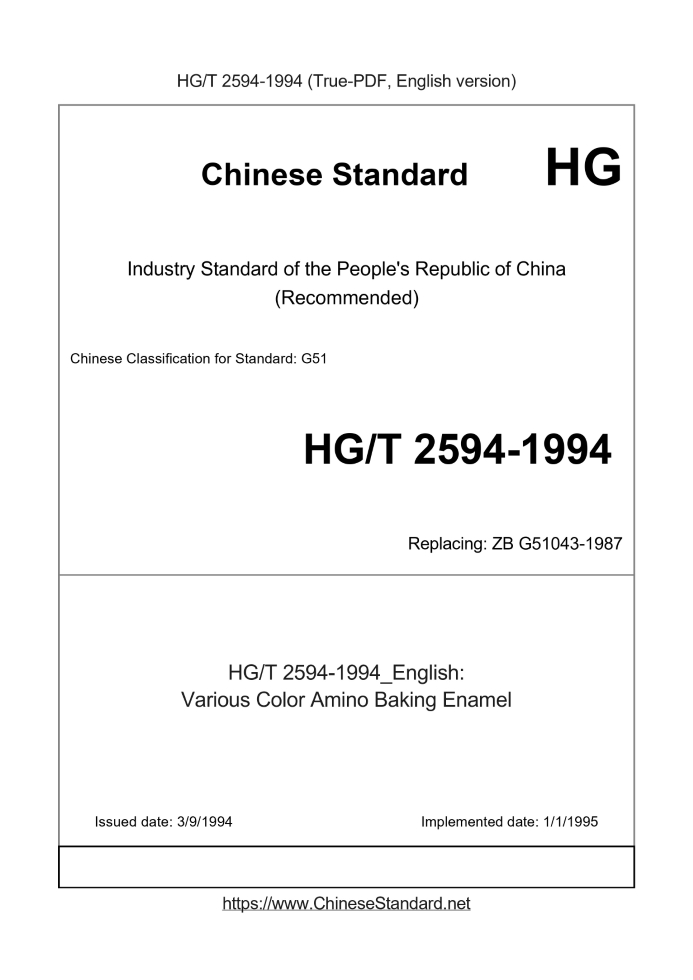 HG/T 2594-1994 (True-PDF, English version)

Chinese Standard HG

Industry Standard of the People's Republic of China (Recommended)

Chinese Classification for Standard: G51

HG/T 2594-1994

Replacing: ZB G51043-1987

HG/T 2594-1994_English: Various Color Amino Baking Enamel

Issued date: 3/9/1994

Implemented date: 1/1/1995

https://www.ChineseStandard.net